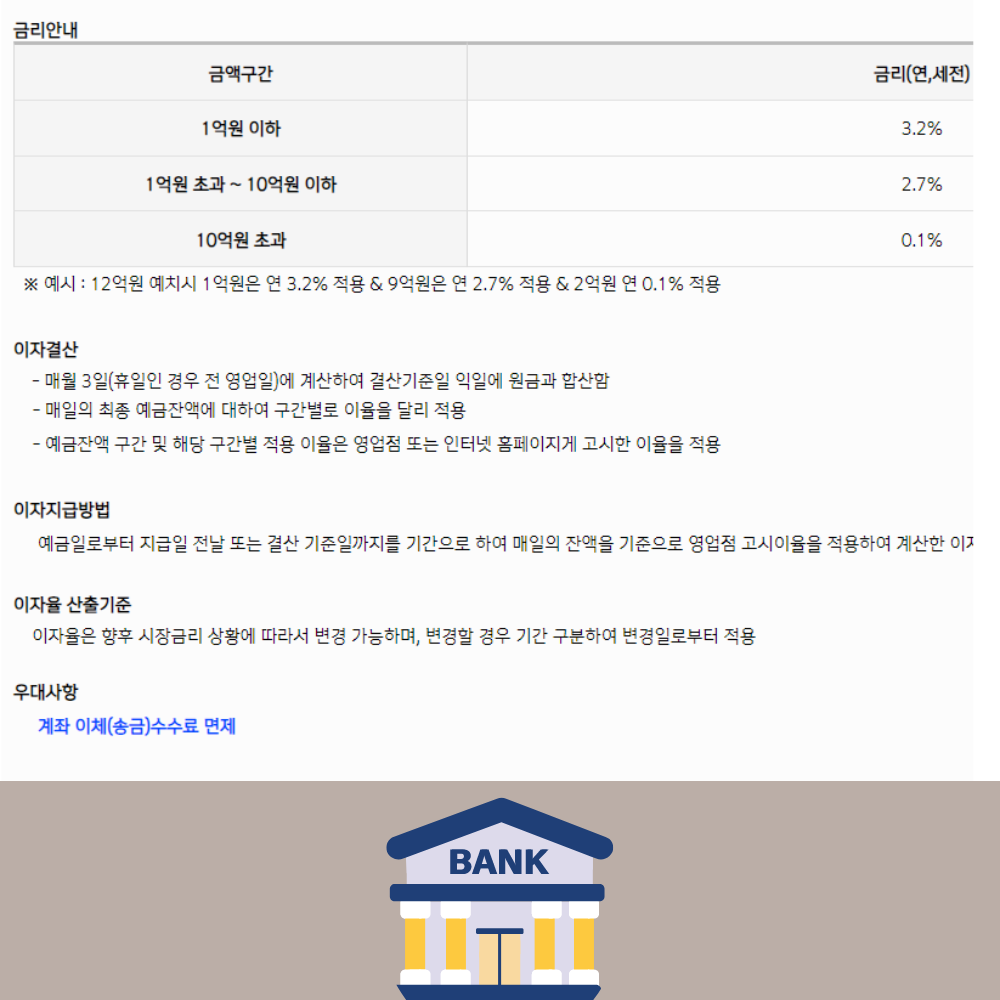 금리안내

| 금액구간 | 금리(연,세전) |
|---|---|
| 1억원 이하 | 3.2% |
| 1억원 초과 ~ 10억원 이하 | 2.7% |
| 10억원 초과 | 0.1% |

※ 예시 : 12억원 예치시 1억원은 연 3.2% 적용 & 9억원은 연 2.7% 적용 & 2억원 연 0.1% 적용

이자결산
- 매월 3일(휴일인 경우 전 영업일)에 계산하여 결산기준일 익일에 원금과 합산함
- 매일의 최종 예금잔액에 대하여 구간별로 이율을 달리 적용
- 예금잔액 구간 및 해당 구간별 적용 이율은 영업점 또는 인터넷 홈페이지게 고시한 이율을 적용

이자지급방법
예금일로부터 지급일 전날 또는 결산 기준일까지를 기간으로 하여 매일의 잔액을 기준으로 영업점 고시이율을 적용하여 계산한 이자

이자율 산출기준
이자율은 향후 시장금리 상황에 따라서 변경 가능하며, 변경할 경우 기간 구분하여 변경일로부터 적용

우대사항
계좌 이체(송금)수수료 면제

BANK